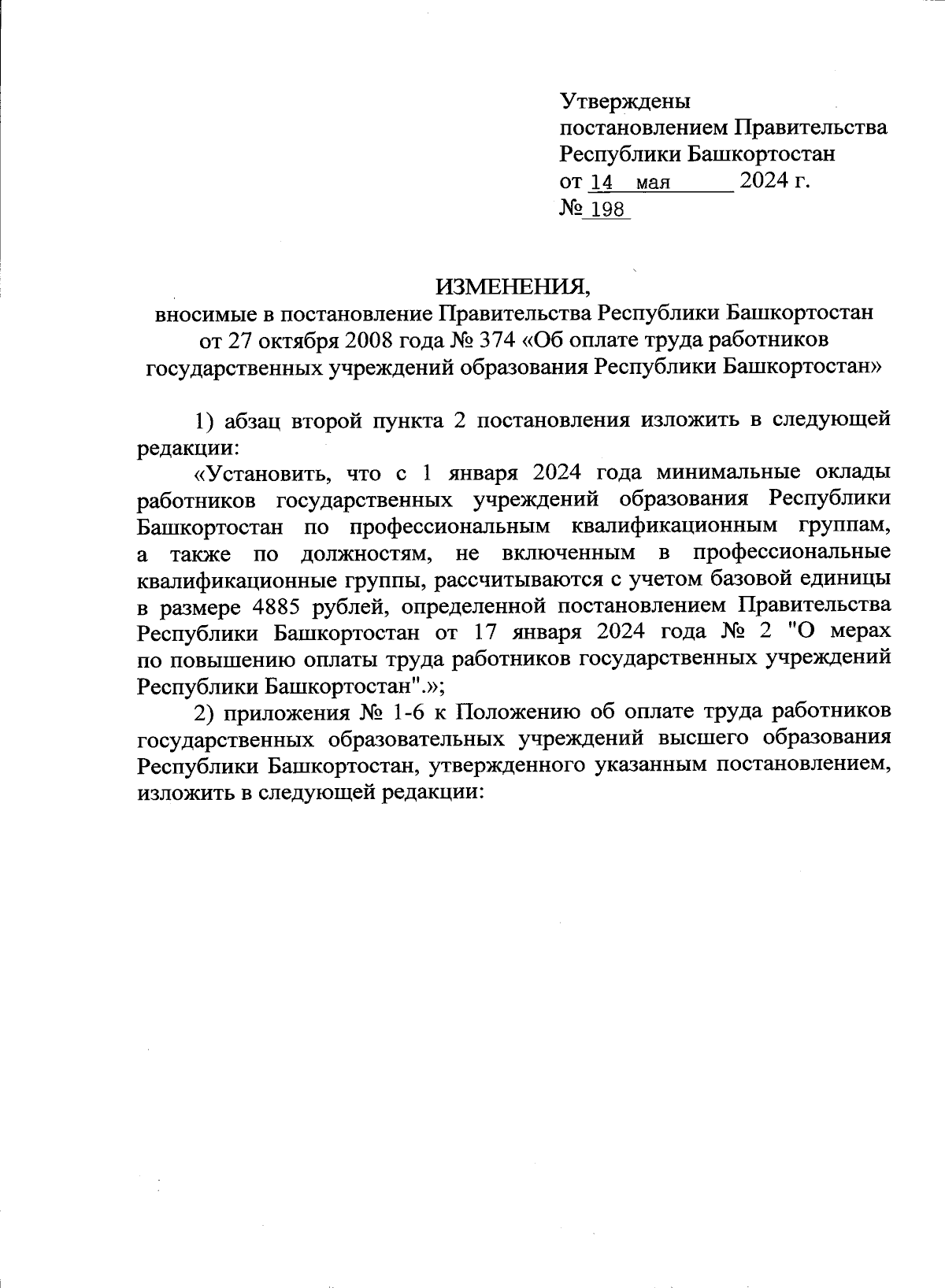 Утверждены
постановлением Правительства
Республики Башкортостан
от 14 мая 2024 г.
№ 198

ИЗМЕНЕНИЯ,
вносимые в постановление Правительства Республики Башкортостан от 27 октября 2008 года № 374 «Об оплате труда работников государственных учреждений образования Республики Башкортостан»

1) абзац второй пункта 2 постановления изложить в следующей редакции:

«Установить, что с 1 января 2024 года минимальные оклады работников государственных учреждений образования Республики Башкортостан по профессиональным квалификационным группам, а также по должностям, не включенным в профессиональные квалификационные группы, рассчитываются с учетом базовой единицы в размере 4885 рублей, определенной постановлением Правительства Республики Башкортостан от 17 января 2024 года № 2 "О мерах по повышению оплаты труда работников государственных учреждений Республики Башкортостан".»;

2) приложения № 1-6 к Положению об оплате труда работников государственных образовательных учреждений высшего образования Республики Башкортостан, утвержденного указанным постановлением, изложить в следующей редакции: